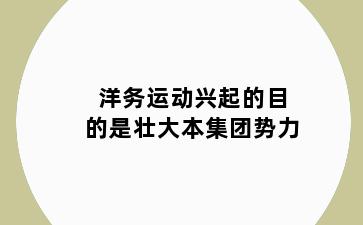 洋务运动兴起的目的是壮大本集团势力